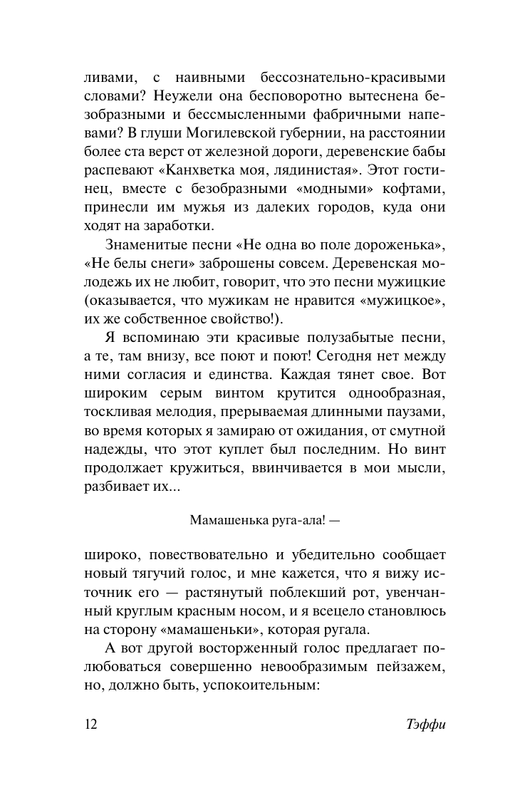 ливами, с наивными бессознательно-красивыми словами? Неужели она бесповоротно вытеснена безобразными и бессмысленными фабричными напевами? В глуши Могилевской губернии, на расстоянии более ста верст от железной дороги, деревенские бабы распевают «Канхветка моя, лядинистая». Этот гостинец, вместе с безобразными «модными» кофтами, принесли им мужья из далеких городов, куда они ходят на заработки.

Знаменитые песни «Не одна во поле дороженька», «Не белы снеги» заброшены совсем. Деревенская молодежь их не любит, говорит, что это песни мужицкие (оказывается, что мужикам не нравится «мужицкое», их же собственное свойство!).

Я вспоминаю эти красивые полузабытые песни, а те, там внизу, все поют и поют! Сегодня нет между ними согласия и единства. Каждая тянет свое. Вот широким серым винтом крутится однообразная, тоскливая мелодия, прерываемая длинными паузами, во время которых я замираю от ожидания, от смутной надежды, что этот куплет был последним. Но винт продолжает кружиться, ввинчивается в мои мысли, разбивает их...

Мамашенька руга-ала! —

широко, повествовательно и убедительно сообщает новый тягучий голос, и мне кажется, что я вижу источник его — растянутый поблекший рот, увенчанный круглым красным носом, и я всецело становлюсь на сторону «мамашеньки», которая ругала.

А вот другой восторженный голос предлагает полюбоваться совершенно невообразимым пейзажем, но, должно быть, успокоительным:

12 Тэффи